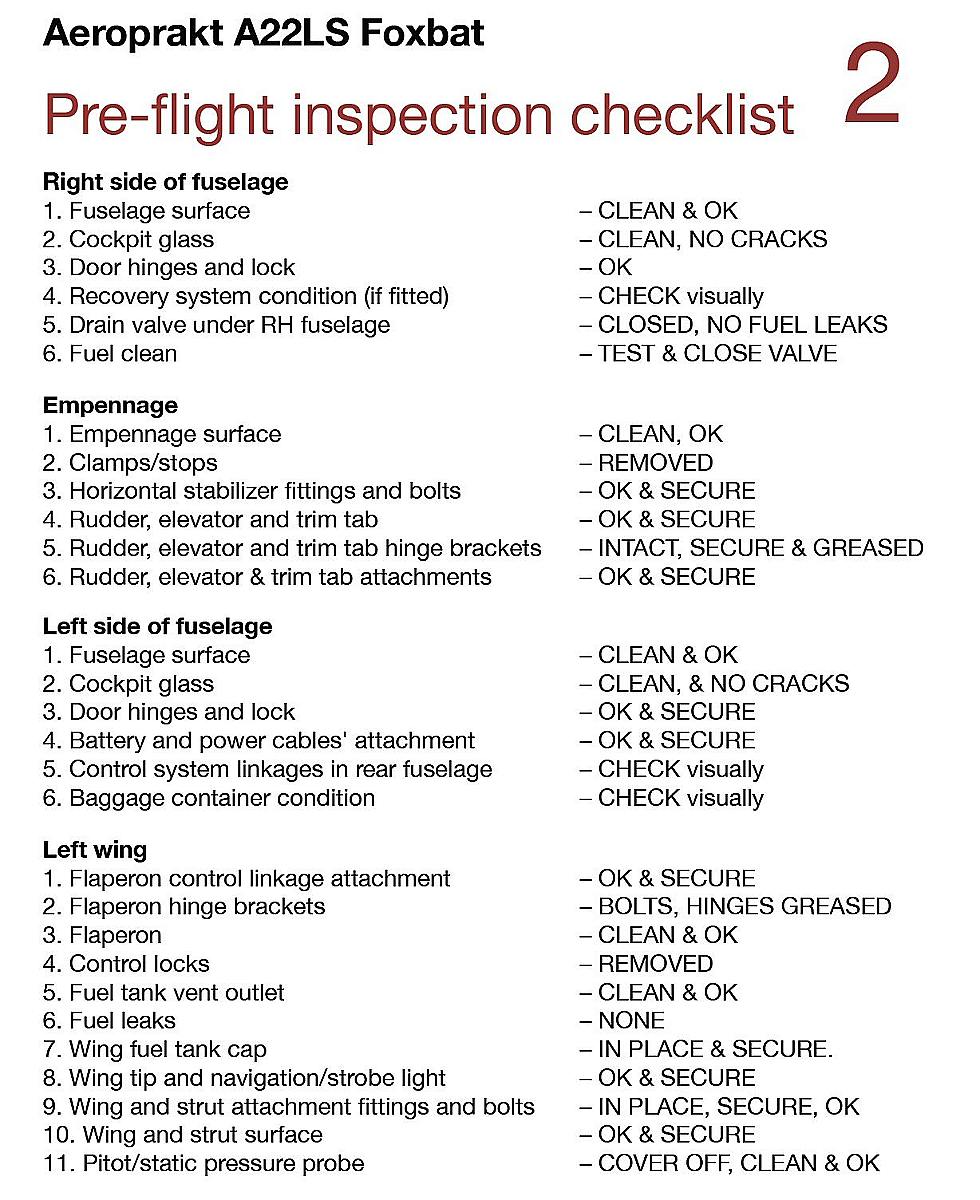 Aeroprakt A22LS Foxbat

Pre-flight inspection checklist 2

Right side of fuselage
1. Fuselage surface – CLEAN & OK
2. Cockpit glass – CLEAN, NO CRACKS
3. Door hinges and lock – OK
4. Recovery system condition (if fitted) – CHECK visually
5. Drain valve under RH fuselage – CLOSED, NO FUEL LEAKS
6. Fuel clean – TEST & CLOSE VALVE

Empennage
1. Empennage surface – CLEAN, OK
2. Clamps/stops – REMOVED
3. Horizontal stabilizer fittings and bolts – OK & SECURE
4. Rudder, elevator and trim tab – OK & SECURE
5. Rudder, elevator and trim tab hinge brackets – INTACT, SECURE & GREASED
6. Rudder, elevator & trim tab attachments – OK & SECURE

Left side of fuselage
1. Fuselage surface – CLEAN & OK
2. Cockpit glass – CLEAN, & NO CRACKS
3. Door hinges and lock – OK & SECURE
4. Battery and power cables' attachment – OK & SECURE
5. Control system linkages in rear fuselage – CHECK visually
6. Baggage container condition – CHECK visually

Left wing
1. Flaperon control linkage attachment – OK & SECURE
2. Flaperon hinge brackets – BOLTS, HINGES GREASED
3. Flaperon – CLEAN & OK
4. Control locks – REMOVED
5. Fuel tank vent outlet – CLEAN & OK
6. Fuel leaks – NONE
7. Wing fuel tank cap – IN PLACE & SECURE.
8. Wing tip and navigation/strobe light – OK & SECURE
9. Wing and strut attachment fittings and bolts – IN PLACE, SECURE, OK
10. Wing and strut surface – OK & SECURE
11. Pitot/static pressure probe – COVER OFF, CLEAN & OK